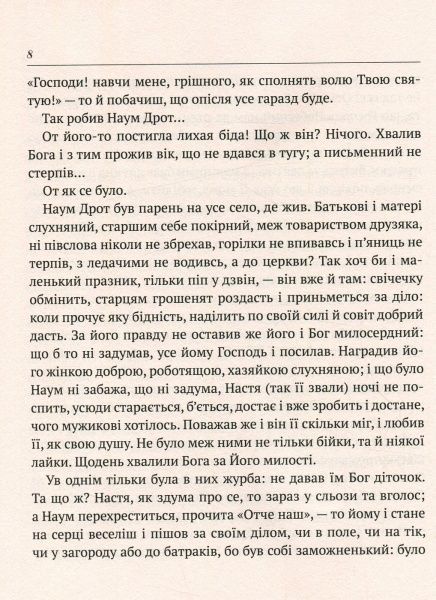 8

«Господи! навчи мене, грішного, як сполнять волю Твою святую!» — то й побачиш, що опісля усе гаразд буде.

Так робив Наум Дрот...

От його-то постигла лихая біда! Що ж він? Нічого. Хвалив Бога і з тим прожив вік, що не вдався в тугу; а письменний не стерпів...

От як се було.

Наум Дрот був парень на усе село, де жив. Батькові і матері слухняний, старшим себе покірний, меж товариством друзяка, ні півслова ніколи не збрехав, горілки не впивавсь і п'яниць не терпів, з ледачими не водивсь, а до церкви? Так хоч би і маленький празник, тільки піп у дзвін, — він вже й там: свічечку обмінить, старцям грошенят роздасть і приньметься за діло: коли прочує яку бідність, наділить по своїй силі й совіт добрий дасть. За його правду не оставив же його і Бог милосердний: що б то ні задумав, усе йому Господь і посилав. Наградив його жінкою доброю, роботящою, хазяйкою слухняною; і що було Наум ні забажа, що ні задума, Настя (так її звали) ночі не поспить, усюди старається, б'ється, достає і вже зробить і достане, чого мужикові хотілось. Поважав же і він її скільки міг, і любив її, як свою душу. Не було меж ними не тільки бійки, та й ніякої лайки. Щодень хвалили Бога за Його милості.

Ув однім тільки була в них журба: не давав їм Бог діточок. Та що ж? Настя, як здума про се, то зараз у сльози та вголос; а Наум перехреститься, прочита «Отче наш», — то йому і стане на серці веселіш і пішов за своїм ділом, чи в поле, чи на тік, чи у загороду або до батраків, бо був собі заможненький: було